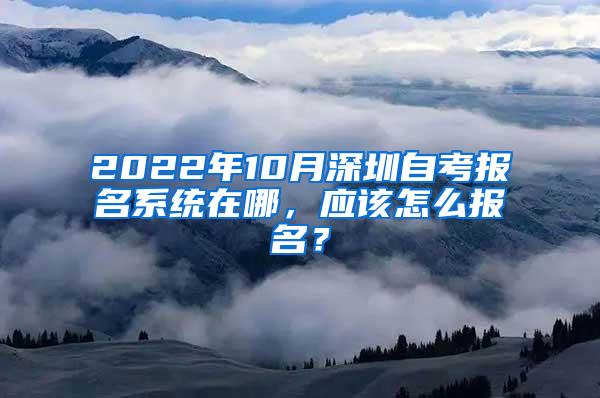 2022年10月深圳自考报名系统在哪，应该怎么报名？